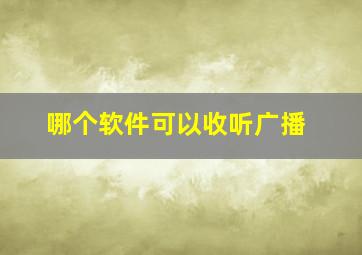 哪个软件可以收听广播